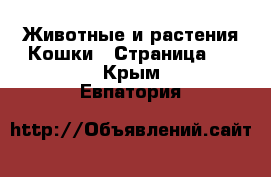 Животные и растения Кошки Страница Крым Евпатория

http://Объявлений.сайт